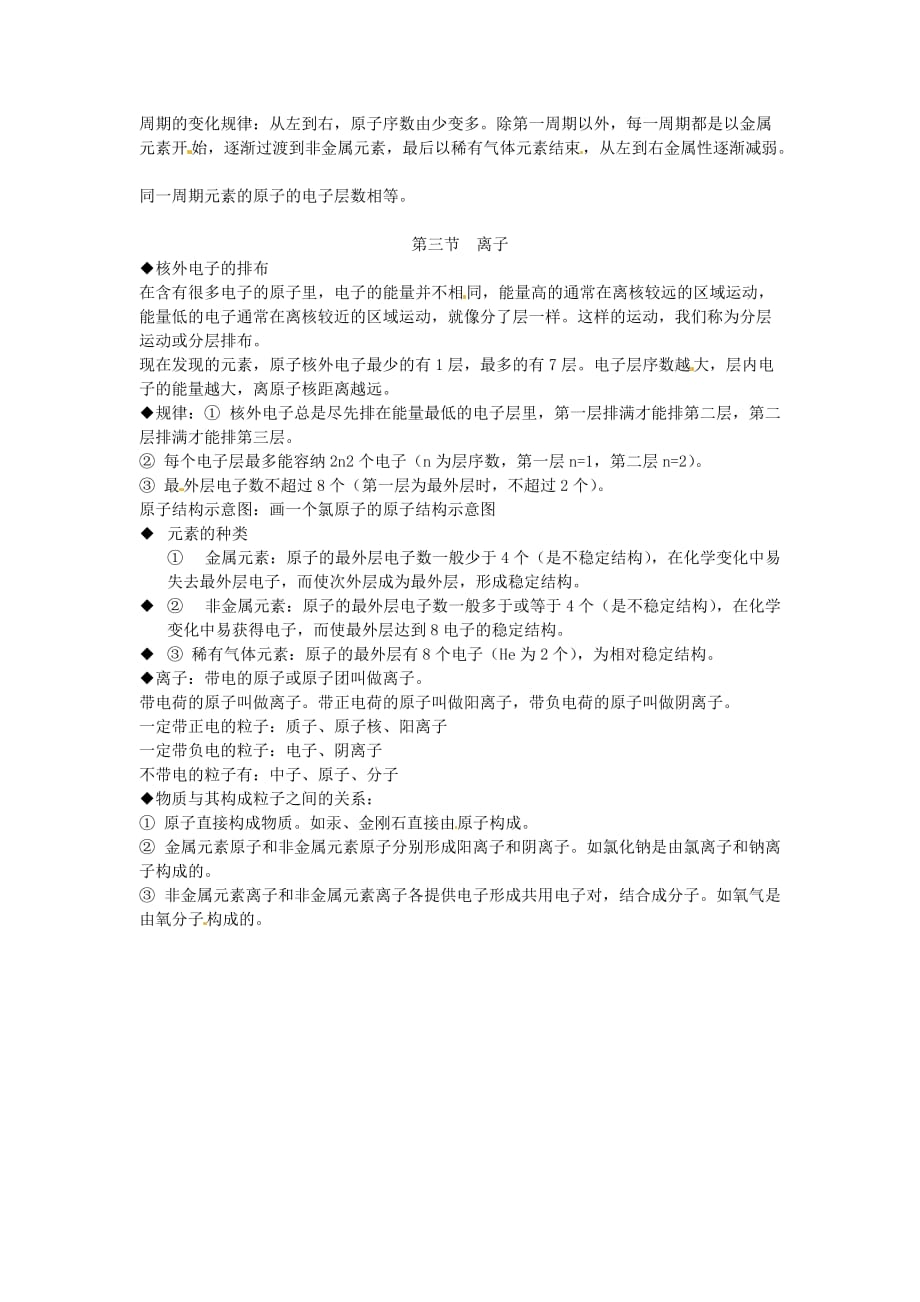 周期的变化规律：从左到右，原子序数由少变多。除第一周期以外，每一周期都是以金属元素开始，逐渐过渡到非金属元素，最后以稀有气体元素结束，从左到右金属性逐渐减弱。

同一周期元素的原子的电子层数相等。

第三节　离子

◆核外电子的排布
在含有很多电子的原子里，电子的能量并不相同，能量高的通常在离核较远的区域运动，能量低的电子通常在离核较近的区域运动，就像分了层一样。这样的运动，我们称为分层运动或分层排布。
现在发现的元素，原子核外电子最少的有 1 层，最多的有 7 层。电子层序数越大，层内电子的能量越大，离原子核距离越远。
◆规律：① 核外电子总是尽先排在能量最低的电子层里，第一层排满才能排第二层，第二层排满才能排第三层。
② 每个电子层最多能容纳 2n2 个电子（n 为层序数，第一层 n=1，第二层 n=2）。
③ 最外层电子数不超过 8 个（第一层为最外层时，不超过 2 个）。
原子结构示意图：画一个氯原子的原子结构示意图
◆ 元素的种类
① 金属元素：原子的最外层电子数一般少于 4 个（是不稳定结构），在化学变化中易失去最外层电子，而使次外层成为最外层，形成稳定结构。
◆ ② 非金属元素：原子的最外层电子数一般多于或等于 4 个（是不稳定结构），在化学变化中易获得电子，而使最外层达到 8 电子的稳定结构。
◆ ③ 稀有气体元素：原子的最外层有 8 个电子（He 为 2 个），为相对稳定结构。
◆离子：带电的原子或原子团叫做离子。
带电荷的原子叫做离子。带正电荷的原子叫做阳离子，带负电荷的原子叫做阴离子。
一定带正电的粒子：质子、原子核、阳离子
一定带负电的粒子：电子、阴离子
不带电的粒子有：中子、原子、分子
◆物质与其构成粒子之间的关系：
① 原子直接构成物质。如汞、金刚石直接由原子构成。
② 金属元素原子和非金属元素原子分别形成阳离子和阴离子。如氯化钠是由氯离子和钠离子构成的。
③ 非金属元素离子和非金属元素离子各提供电子形成共用电子对，结合成分子。如氧气是由氧分子构成的。